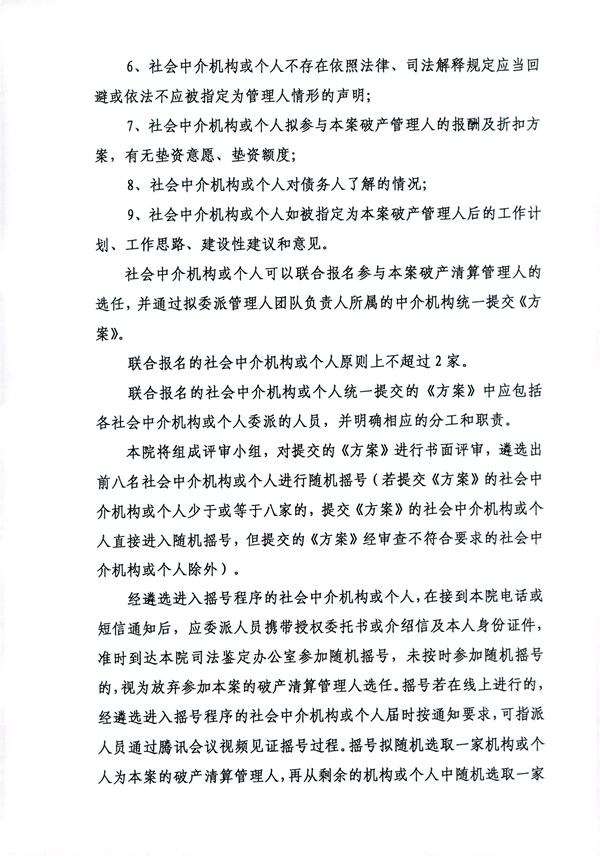 6、社会中介机构或个人不存在依照法律、司法解释规定应当回避或依法不应被指定为管理人情形的声明；

7、社会中介机构或个人拟参与本案破产管理人的报酬及折扣方案，有无垫资意愿、垫资额度；

8、社会中介机构或个人对债务人了解的情况；

9、社会中介机构或个人如被指定为本案破产管理人后的工作计划、工作思路、建设性建议和意见。

社会中介机构或个人可以联合报名参与本案破产清算管理人的选任，并通过拟委派管理人团队负责人所属的中介机构统一提交《方案》。

联合报名的社会中介机构或个人原则上不超过2家。

联合报名的社会中介机构或个人统一提交的《方案》中应包括各社会中介机构或个人委派的人员，并明确相应的分工和职责。

本院将组成评审小组，对提交的《方案》进行书面评审，遴选出前八名社会中介机构或个人进行随机摇号（若提交《方案》的社会中介机构或个人少于或等于八家的，提交《方案》的社会中介机构或个人直接进入随机摇号，但提交的《方案》经审查不符合要求的社会中介机构或个人除外）。

经遴选进入摇号程序的社会中介机构或个人，在接到本院电话或短信通知后，应委派人员携带授权委托书或介绍信及本人身份证件，准时到达本院司法鉴定办公室参加随机摇号，未按时参加随机摇号的，视为放弃参加本案的破产清算管理人选任。摇号若在线上进行的，经遴选进入摇号程序的社会中介机构或个人届时按通知要求，可指派人员通过腾讯会议视频见证摇号过程。摇号拟随机选取一家机构或个人为本案的破产清算管理人，再从剩余的机构或个人中随机选取一家